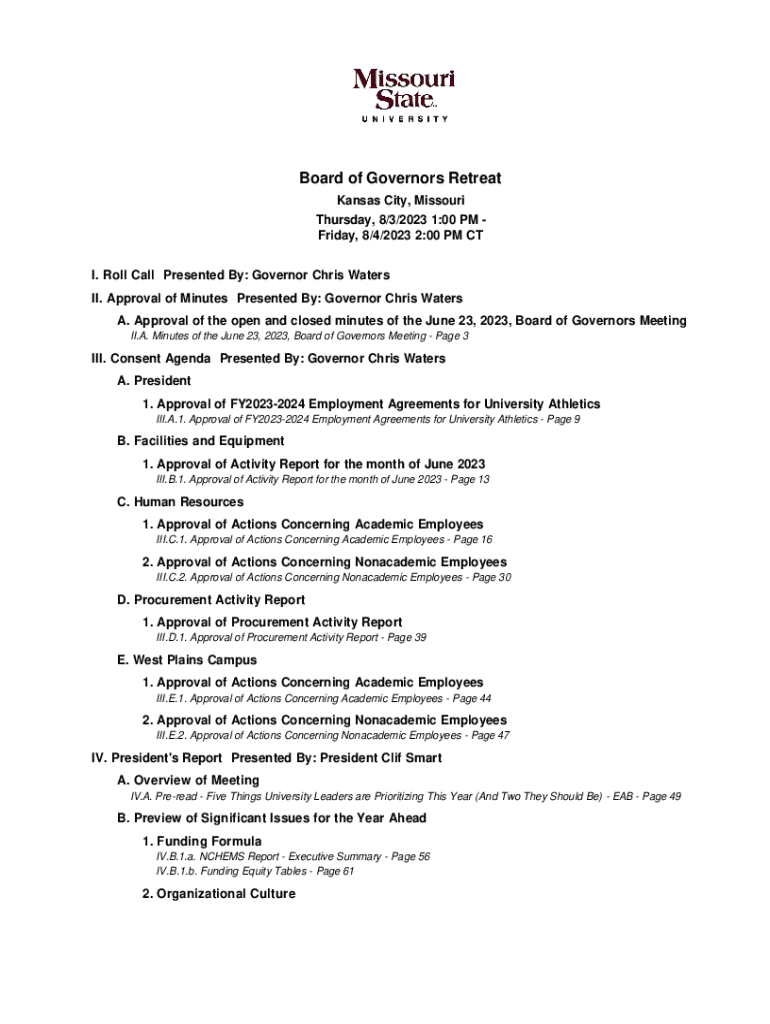 Missouri State
UNIVERSITY

Board of Governors Retreat
Kansas City, Missouri
Thursday, 8/3/2023 1:00 PM - Friday, 8/4/2023 2:00 PM CT

I. Roll Call Presented By: Governor Chris Waters

II. Approval of Minutes Presented By: Governor Chris Waters

A. Approval of the open and closed minutes of the June 23, 2023, Board of Governors Meeting
II.A. Minutes of the June 23, 2023, Board of Governors Meeting - Page 3

III. Consent Agenda Presented By: Governor Chris Waters

A. President

1. Approval of FY2023-2024 Employment Agreements for University Athletics
III.A.1. Approval of FY2023-2024 Employment Agreements for University Athletics - Page 9

B. Facilities and Equipment

1. Approval of Activity Report for the month of June 2023
III.B.1. Approval of Activity Report for the month of June 2023 - Page 13

C. Human Resources

1. Approval of Actions Concerning Academic Employees
III.C.1. Approval of Actions Concerning Academic Employees - Page 16

2. Approval of Actions Concerning Nonacademic Employees
III.C.2. Approval of Actions Concerning Nonacademic Employees - Page 30

D. Procurement Activity Report

1. Approval of Procurement Activity Report
III.D.1. Approval of Procurement Activity Report - Page 39

E. West Plains Campus

1. Approval of Actions Concerning Academic Employees
III.E.1. Approval of Actions Concerning Academic Employees - Page 44

2. Approval of Actions Concerning Nonacademic Employees
III.E.2. Approval of Actions Concerning Nonacademic Employees - Page 47

IV. President's Report Presented By: President Clif Smart

A. Overview of Meeting
IV.A. Pre-read - Five Things University Leaders are Prioritizing This Year (And Two They Should Be) - EAB - Page 49

B. Preview of Significant Issues for the Year Ahead

1. Funding Formula
IV.B.1.a. NCHEMS Report - Executive Summary - Page 56
IV.B.1.b. Funding Equity Tables - Page 61

2. Organizational Culture